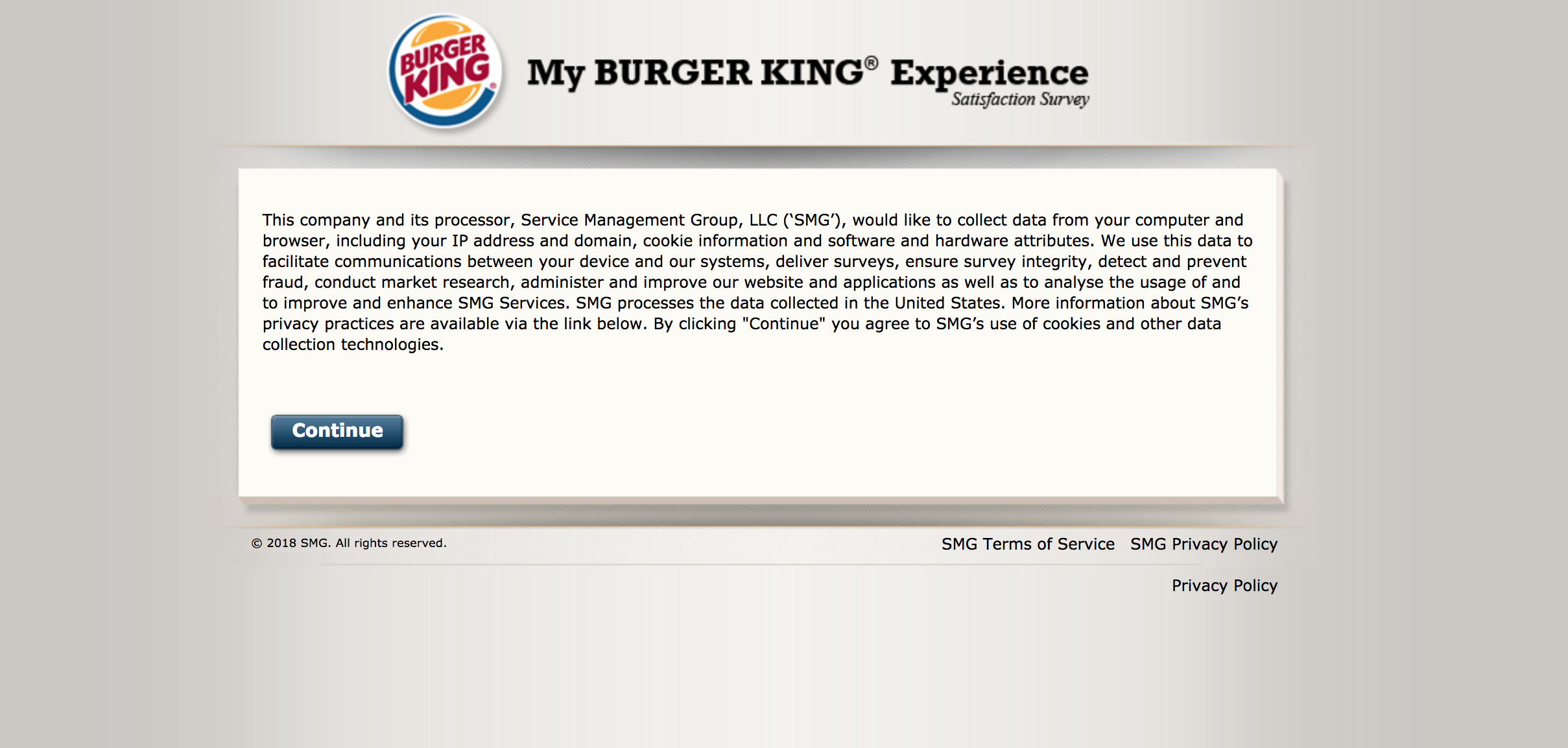 BURGER KING

My BURGER KING® Experience
Satisfaction Survey

This company and its processor, Service Management Group, LLC (‘SMG’), would like to collect data from your computer and browser, including your IP address and domain, cookie information and software and hardware attributes. We use this data to facilitate communications between your device and our systems, deliver surveys, ensure survey integrity, detect and prevent fraud, conduct market research, administer and improve our website and applications as well as to analyse the usage of and to improve and enhance SMG Services. SMG processes the data collected in the United States. More information about SMG’s privacy practices are available via the link below. By clicking "Continue" you agree to SMG’s use of cookies and other data collection technologies.

Continue

© 2018 SMG. All rights reserved.

SMG Terms of Service SMG Privacy Policy

Privacy Policy